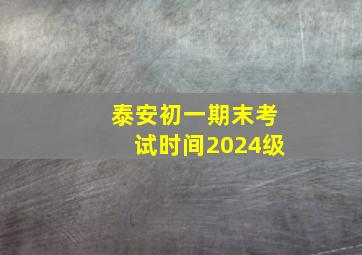 泰安初一期末考试时间2024级